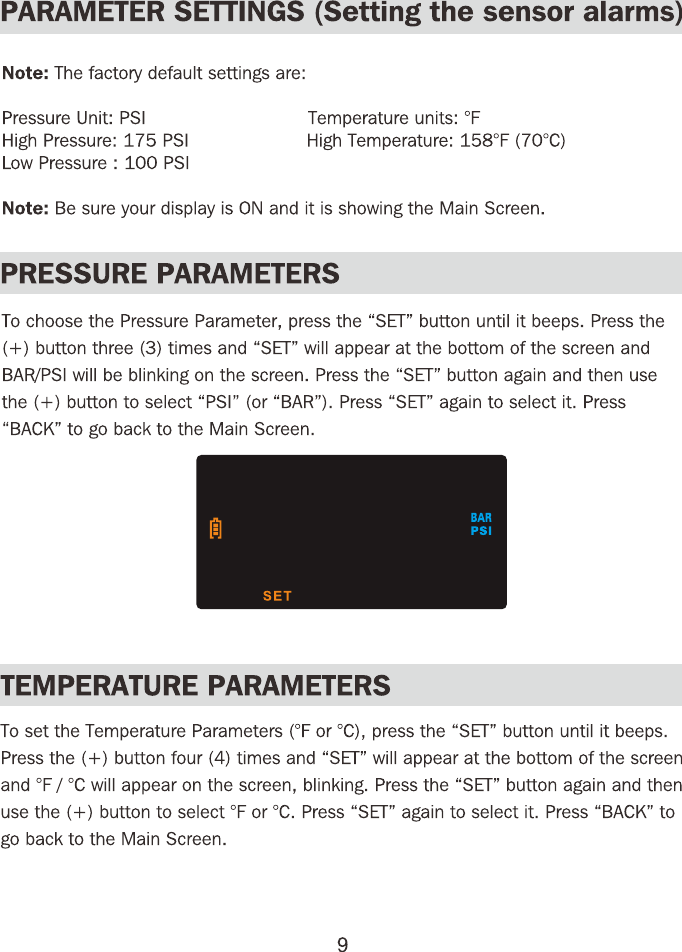 PARAMETER SETTINGS (Setting the sensor alarms)

Note: The factory default settings are:

Pressure Unit: PSI
High Pressure: 175 PSI
Low Pressure : 100 PSI

Temperature units: °F
High Temperature: 158°F (70°C)

Note: Be sure your display is ON and it is showing the Main Screen.

PRESSURE PARAMETERS

To choose the Pressure Parameter, press the “SET” button until it beeps. Press the (+) button three (3) times and “SET” will appear at the bottom of the screen and BAR/PSI will be blinking on the screen. Press the “SET” button again and then use the (+) button to select “PSI” (or “BAR”). Press “SET” again to select it. Press “BACK” to go back to the Main Screen.

BAR
PSI
SET

TEMPERATURE PARAMETERS

To set the Temperature Parameters (°F or °C), press the “SET” button until it beeps. Press the (+) button four (4) times and “SET” will appear at the bottom of the screen and °F / °C will appear on the screen, blinking. Press the “SET” button again and then use the (+) button to select °F or °C. Press “SET” again to select it. Press “BACK” to go back to the Main Screen.

9